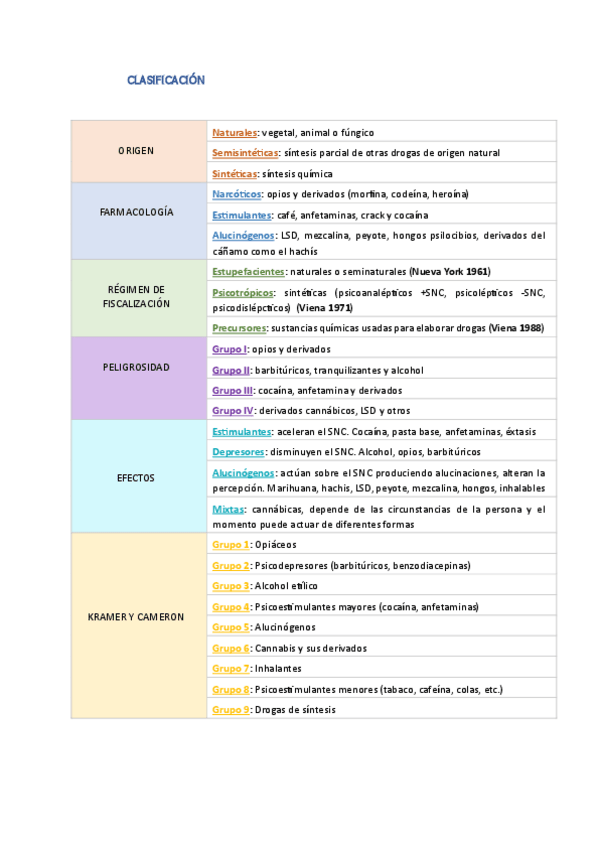 CLASIFICACIÓN

| | |
|---|---|
| ORIGEN | Naturales: vegetal, animal o fúngico |
| | Semisintéticas: síntesis parcial de otras drogas de origen natural |
| | Sintéticas: síntesis química |
| FARMACOLOGÍA | Narcóticos: opios y derivados (morfina, codeína, heroína) |
| | Estimulantes: café, anfetaminas, crack y cocaína |
| | Alucinógenos: LSD, mezcalina, peyote, hongos psilocibios, derivados del cáñamo como el hachís |
| RÉGIMEN DE FISCALIZACIÓN | Estupefacientes: naturales o seminaturales (Nueva York 1961) |
| | Psicotrópicos: sintéticas (psicoanalépticos +SNC, psicolépticos -SNC, psicodislépcticos) (Viena 1971) |
| | Precursores: sustancias químicas usadas para elaborar drogas (Viena 1988) |
| PELIGROSIDAD | Grupo I: opios y derivados |
| | Grupo II: barbitúricos, tranquilizantes y alcohol |
| | Grupo III: cocaína, anfetamina y derivados |
| | Grupo IV: derivados cannábicos, LSD y otros |
| EFECTOS | Estimulantes: aceleran el SNC. Cocaína, pasta base, anfetaminas, éxtasis |
| | Depresores: disminuyen el SNC. Alcohol, opios, barbitúricos |
| | Alucinógenos: actúan sobre el SNC produciendo alucinaciones, alteran la percepción. Marihuana, hachís, LSD, peyote, mezcalina, hongos, inhalables |
| | Mixtas: cannábicas, depende de las circunstancias de la persona y el momento puede actuar de diferentes formas |
| KRAMER Y CAMERON | Grupo 1: Opiáceos |
| | Grupo 2: Psicodepresores (barbitúricos, benzodiacepinas) |
| | Grupo 3: Alcohol etílico |
| | Grupo 4: Psicoestimulantes mayores (cocaína, anfetaminas) |
| | Grupo 5: Alucinógenos |
| | Grupo 6: Cannabis y sus derivados |
| | Grupo 7: Inhalantes |
| | Grupo 8: Psicoestimulantes menores (tabaco, cafeína, colas, etc.) |
| | Grupo 9: Drogas de síntesis |